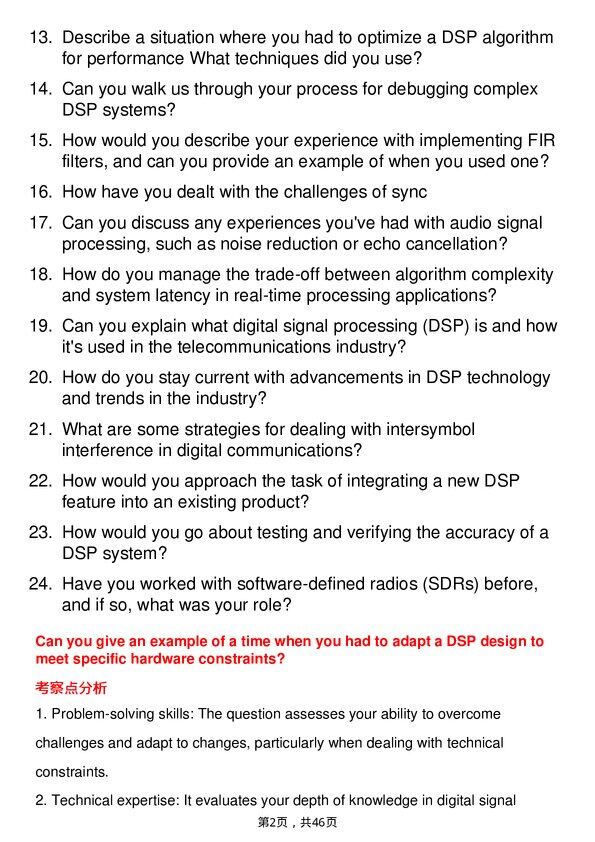 13. Describe a situation where you had to optimize a DSP algorithm for performance What techniques did you use?

14. Can you walk us through your process for debugging complex DSP systems?

15. How would you describe your experience with implementing FIR filters, and can you provide an example of when you used one?

16. How have you dealt with the challenges of sync

17. Can you discuss any experiences you've had with audio signal processing, such as noise reduction or echo cancellation?

18. How do you manage the trade-off between algorithm complexity and system latency in real-time processing applications?

19. Can you explain what digital signal processing (DSP) is and how it's used in the telecommunications industry?

20. How do you stay current with advancements in DSP technology and trends in the industry?

21. What are some strategies for dealing with intersymbol interference in digital communications?

22. How would you approach the task of integrating a new DSP feature into an existing product?

23. How would you go about testing and verifying the accuracy of a DSP system?

24. Have you worked with software-defined radios (SDRs) before, and if so, what was your role?

Can you give an example of a time when you had to adapt a DSP design to meet specific hardware constraints?

考察点分析

1. Problem-solving skills: The question assesses your ability to overcome challenges and adapt to changes, particularly when dealing with technical constraints.

2. Technical expertise: It evaluates your depth of knowledge in digital signal

第2页，共46页